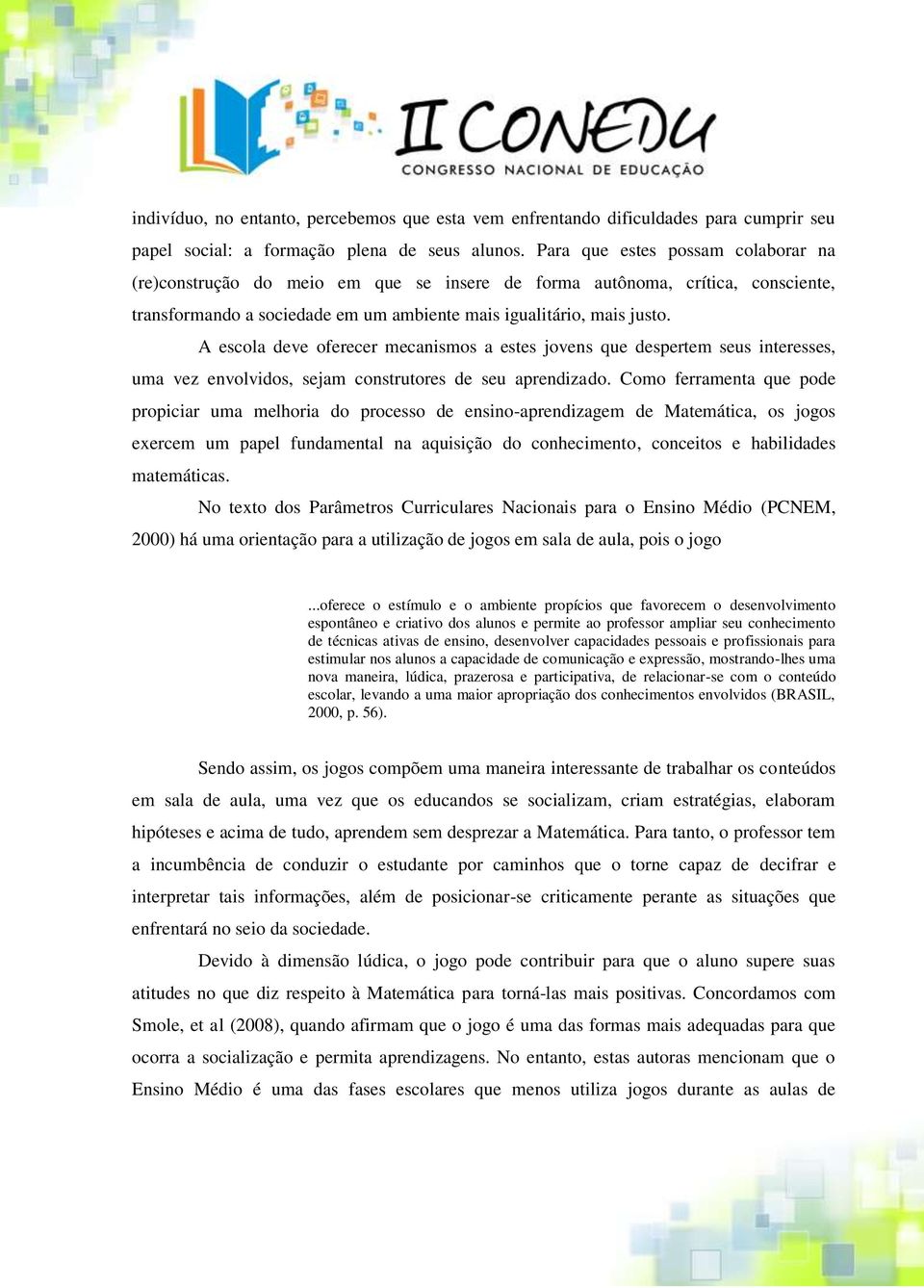 II CONEDU
CONGRESSO NACIONAL DE EDUCAÇÃO

indivíduo, no entanto, percebemos que esta vem enfrentando dificuldades para cumprir seu papel social: a formação plena de seus alunos. Para que estes possam colaborar na (re)construção do meio em que se insere de forma autônoma, crítica, consciente, transformando a sociedade em um ambiente mais igualitário, mais justo.

A escola deve oferecer mecanismos a estes jovens que despertem seus interesses, uma vez envolvidos, sejam construtores de seu aprendizado. Como ferramenta que pode propiciar uma melhoria do processo de ensino-aprendizagem de Matemática, os jogos exercem um papel fundamental na aquisição do conhecimento, conceitos e habilidades matemáticas.

No texto dos Parâmetros Curriculares Nacionais para o Ensino Médio (PCNEM, 2000) há uma orientação para a utilização de jogos em sala de aula, pois o jogo

...oferece o estímulo e o ambiente propícios que favorecem o desenvolvimento espontâneo e criativo dos alunos e permite ao professor ampliar seu conhecimento de técnicas ativas de ensino, desenvolver capacidades pessoais e profissionais para estimular nos alunos a capacidade de comunicação e expressão, mostrando-lhes uma nova maneira, lúdica, prazerosa e participativa, de relacionar-se com o conteúdo escolar, levando a uma maior apropriação dos conhecimentos envolvidos (BRASIL, 2000, p. 56).

Sendo assim, os jogos compõem uma maneira interessante de trabalhar os conteúdos em sala de aula, uma vez que os educandos se socializam, criam estratégias, elaboram hipóteses e acima de tudo, aprendem sem desprezar a Matemática. Para tanto, o professor tem a incumbência de conduzir o estudante por caminhos que o torne capaz de decifrar e interpretar tais informações, além de posicionar-se criticamente perante as situações que enfrentará no seio da sociedade.

Devido à dimensão lúdica, o jogo pode contribuir para que o aluno supere suas atitudes no que diz respeito à Matemática para torná-las mais positivas. Concordamos com Smole, et al (2008), quando afirmam que o jogo é uma das formas mais adequadas para que ocorra a socialização e permita aprendizagens. No entanto, estas autoras mencionam que o Ensino Médio é uma das fases escolares que menos utiliza jogos durante as aulas de